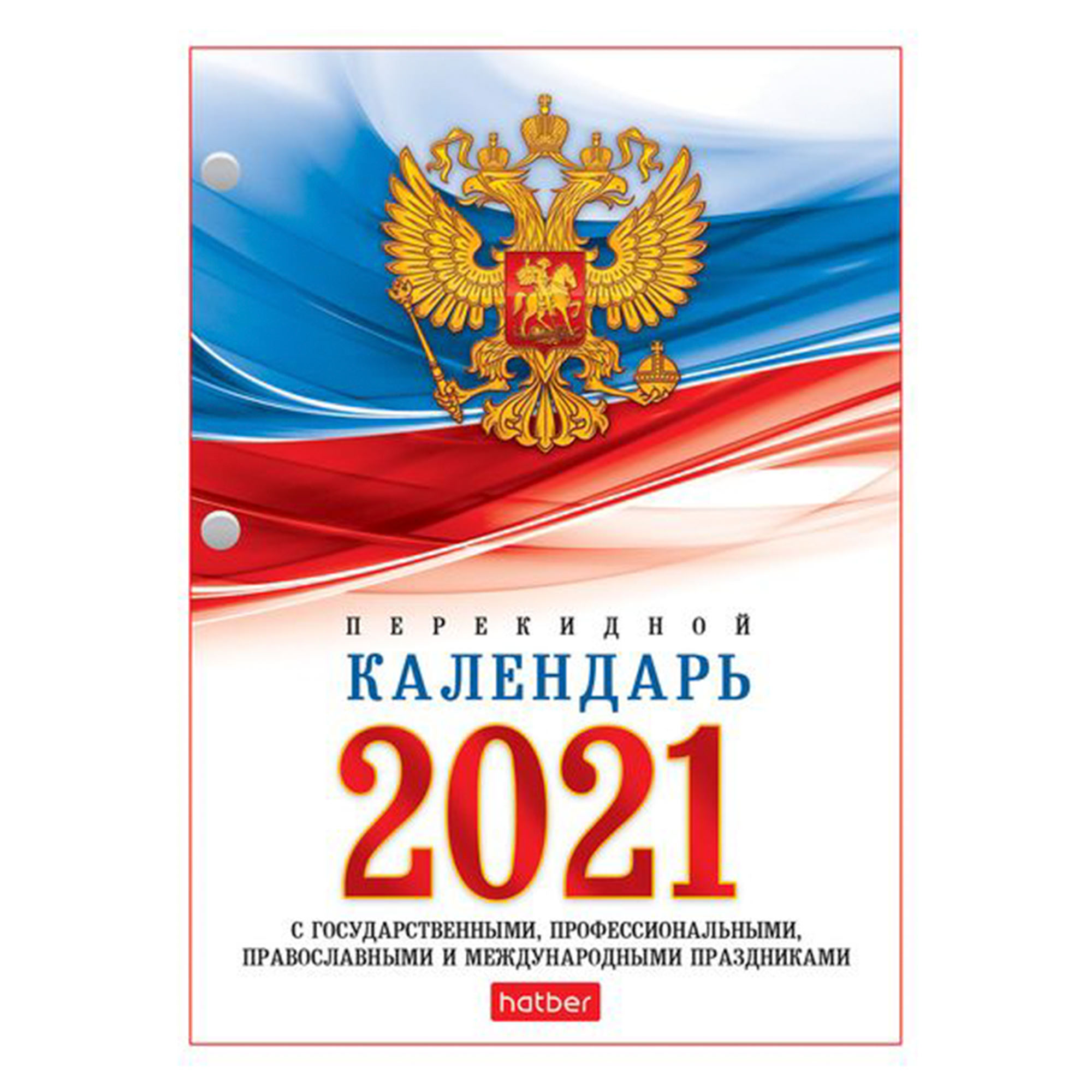 ПЕРЕКИДНОЙ
КАЛЕНДАРЬ
2021

С ГОСУДАРСТВЕННЫМИ, ПРОФЕССИОНАЛЬНЫМИ, ПРАВОСЛАВНЫМИ И МЕЖДУНАРОДНЫМИ ПРАЗДНИКАМИ

hatber